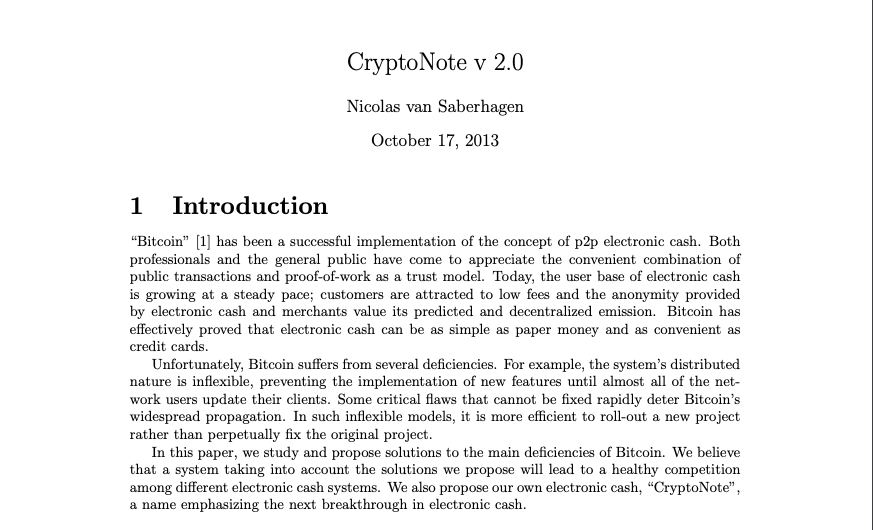 CryptoNote v 2.0

Nicolas van Saberhagen

October 17, 2013

1 Introduction

"Bitcoin" [1] has been a successful implementation of the concept of p2p electronic cash. Both professionals and the general public have come to appreciate the convenient combination of public transactions and proof-of-work as a trust model. Today, the user base of electronic cash is growing at a steady pace; customers are attracted to low fees and the anonymity provided by electronic cash and merchants value its predicted and decentralized emission. Bitcoin has effectively proved that electronic cash can be as simple as paper money and as convenient as credit cards.

Unfortunately, Bitcoin suffers from several deficiencies. For example, the system's distributed nature is inflexible, preventing the implementation of new features until almost all of the network users update their clients. Some critical flaws that cannot be fixed rapidly deter Bitcoin's widespread propagation. In such inflexible models, it is more efficient to roll-out a new project rather than perpetually fix the original project.

In this paper, we study and propose solutions to the main deficiencies of Bitcoin. We believe that a system taking into account the solutions we propose will lead to a healthy competition among different electronic cash systems. We also propose our own electronic cash, "CryptoNote", a name emphasizing the next breakthrough in electronic cash.